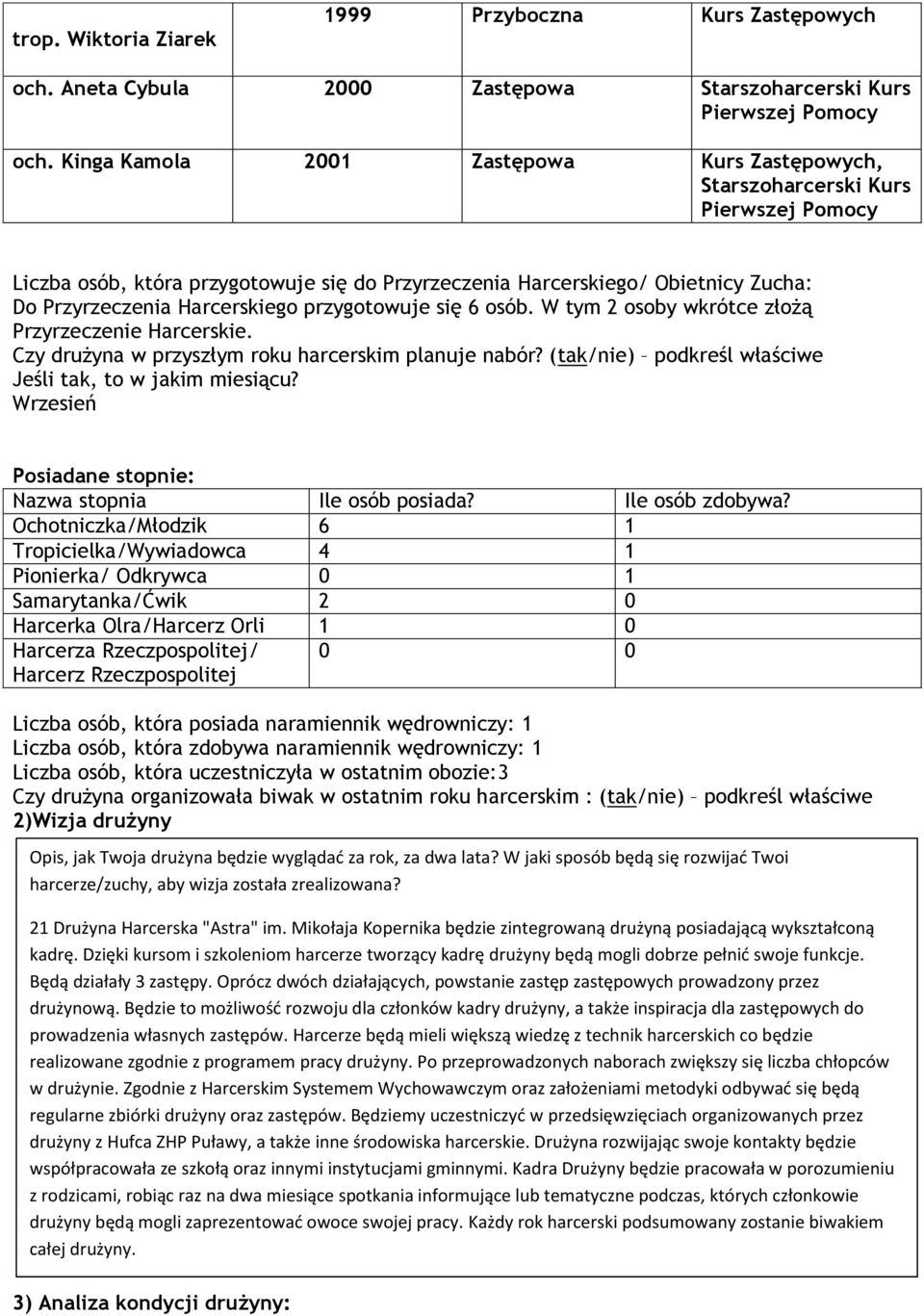 | trop. Wiktoria Ziarek | 1999 | Przyboczna | Kurs Zastępowych |
|---|---|---|---|
| och. Aneta Cybula | 2000 | Zastępowa | Starszoharcerski Kurs Pierwszej Pomocy |
| och. Kinga Kamola | 2001 | Zastępowa | Kurs Zastępowych, Starszoharcerski Kurs Pierwszej Pomocy |

Liczba osób, która przygotowuje się do Przyrzeczenia Harcerskiego/ Obietnicy Zucha: Do Przyrzeczenia Harcerskiego przygotowuje się 6 osób. W tym 2 osoby wkrótce złożą Przyrzeczenie Harcerskie.
Czy drużyna w przyszłym roku harcerskim planuje nabór? (tak/nie) – podkreśl właściwe
Jeśli tak, to w jakim miesiącu?
Wrzesień

Posiadane stopnie:

| Nazwa stopnia | Ile osób posiada? | Ile osób zdobywa? |
|---|---|---|
| Ochotniczka/Młodzik | 6 | 1 |
| Tropicielka/Wywiadowca | 4 | 1 |
| Pionierka/ Odkrywca | 0 | 1 |
| Samarytanka/Ćwik | 2 | 0 |
| Harcerka Olra/Harcerz Orli | 1 | 0 |
| Harcerza Rzeczpospolitej/ Harcerz Rzeczpospolitej | 0 | 0 |

Liczba osób, która posiada naramiennik wędrowniczy: 1
Liczba osób, która zdobywa naramiennik wędrowniczy: 1
Liczba osób, która uczestniczyła w ostatnim obozie:3
Czy drużyna organizowała biwak w ostatnim roku harcerskim : (tak/nie) – podkreśl właściwe
2)Wizja drużyny

Opis, jak Twoja drużyna będzie wyglądać za rok, za dwa lata? W jaki sposób będą się rozwijać Twoi harcerze/zuchy, aby wizja została zrealizowana?

21 Drużyna Harcerska "Astra" im. Mikołaja Kopernika będzie zintegrowaną drużyną posiadającą wykształconą kadrę. Dzięki kursom i szkoleniom harcerze tworzący kadrę drużyny będą mogli dobrze pełnić swoje funkcje. Będą działały 3 zastępy. Oprócz dwóch działających, powstanie zastęp zastępowych prowadzony przez drużynową. Będzie to możliwość rozwoju dla członków kadry drużyny, a także inspiracja dla zastępowych do prowadzenia własnych zastępów. Harcerze będą mieli większą wiedzę z technik harcerskich co będzie realizowane zgodnie z programem pracy drużyny. Po przeprowadzonych naborach zwiększy się liczba chłopców w drużynie. Zgodnie z Harcerskim Systemem Wychowawczym oraz założeniami metodyki odbywać się będą regularne zbiórki drużyny oraz zastępów. Będziemy uczestniczyć w przedsięwzięciach organizowanych przez drużyny z Hufca ZHP Puławy, a także inne środowiska harcerskie. Drużyna rozwijając swoje kontakty będzie współpracowała ze szkołą oraz innymi instytucjami gminnymi. Kadra Drużyny będzie pracowała w porozumieniu z rodzicami, robiąc raz na dwa miesiące spotkania informujące lub tematyczne podczas, których członkowie drużyny będą mogli zaprezentować owoce swojej pracy. Każdy rok harcerski podsumowany zostanie biwakiem całej drużyny.

3) Analiza kondycji drużyny: